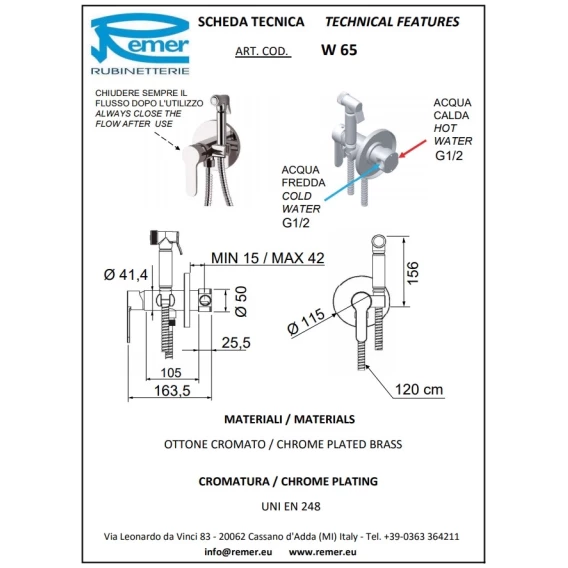 Remer
RUBINETTERIE

SCHEDA TECNICA TECHNICAL FEATURES

ART. COD. W 65

CHIUDERE SEMPRE IL FLUSSO DOPO L'UTILIZZO
ALWAYS CLOSE THE FLOW AFTER USE

ACQUA CALDA
HOT WATER
G1/2

ACQUA FREDDA
COLD WATER
G1/2

MIN 15 / MAX 42

Ø 41,4

Ø 50

25,5

105

163,5

156

Ø 115

120 cm

MATERIALI / MATERIALS

OTTONE CROMATO / CHROME PLATED BRASS

CROMATURA / CHROME PLATING

UNI EN 248

Via Leonardo da Vinci 83 - 20062 Cassano d'Adda (MI) Italy - Tel. +39-0363 364211

info@remer.eu www.remer.eu